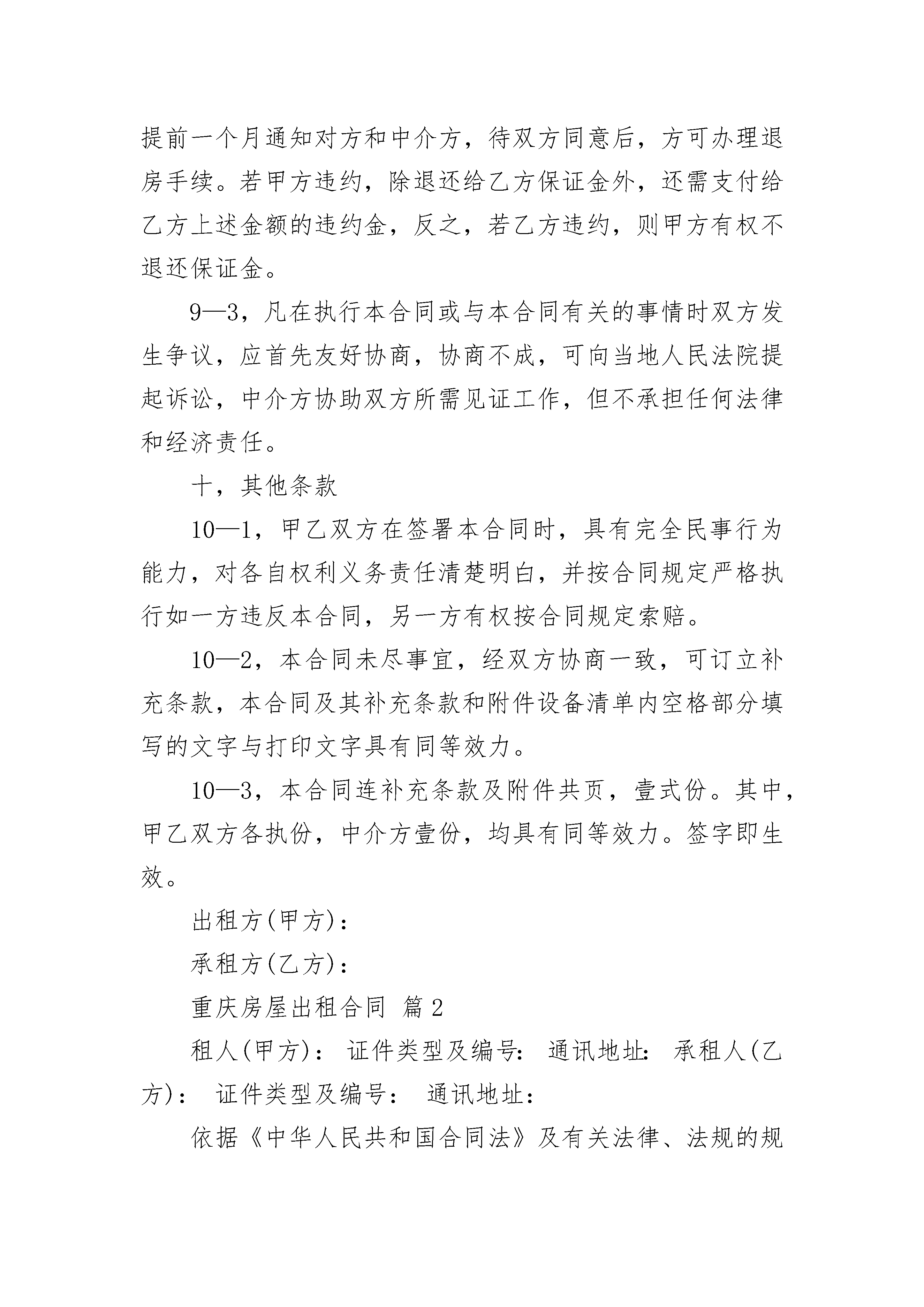 提前一个月通知对方和中介方，待双方同意后，方可办理退房手续。若甲方违约，除退还给乙方保证金外，还需支付给乙方上述金额的违约金，反之，若乙方违约，则甲方有权不退还保证金。

9—3，凡在执行本合同或与本合同有关的事情时双方发生争议，应首先友好协商，协商不成，可向当地人民法院提起诉讼，中介方协助双方所需见证工作，但不承担任何法律和经济责任。

十，其他条款

10—1，甲乙双方在签署本合同时，具有完全民事行为能力，对各自权利义务责任清楚明白，并按合同规定严格执行如一方违反本合同，另一方有权按合同规定索赔。

10—2，本合同未尽事宜，经双方协商一致，可订立补充条款，本合同及其补充条款和附件设备清单内空格部分填写的文字与打印文字具有同等效力。

10—3，本合同连补充条款及附件共页，壹式份。其中，甲乙双方各执份，中介方壹份，均具有同等效力。签字即生效。

出租方(甲方)：

承租方(乙方)：

重庆房屋出租合同 篇2

租人(甲方)： 证件类型及编号： 通讯地址： 承租人(乙方)： 证件类型及编号： 通讯地址：

依据《中华人民共和国合同法》及有关法律、法规的规